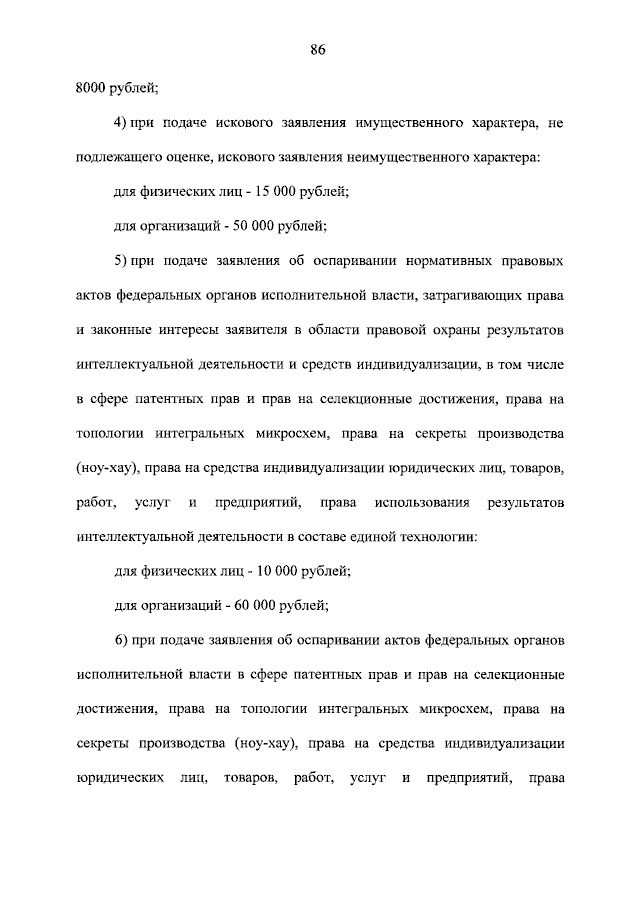 86

8000 рублей;

4) при подаче искового заявления имущественного характера, не подлежащего оценке, искового заявления неимущественного характера:

для физических лиц - 15 000 рублей;

для организаций - 50 000 рублей;

5) при подаче заявления об оспаривании нормативных правовых актов федеральных органов исполнительной власти, затрагивающих права и законные интересы заявителя в области правовой охраны результатов интеллектуальной деятельности и средств индивидуализации, в том числе в сфере патентных прав и прав на селекционные достижения, права на топологии интегральных микросхем, права на секреты производства (ноу-хау), права на средства индивидуализации юридических лиц, товаров, работ, услуг и предприятий, права использования результатов интеллектуальной деятельности в составе единой технологии:

для физических лиц - 10 000 рублей;

для организаций - 60 000 рублей;

6) при подаче заявления об оспаривании актов федеральных органов исполнительной власти в сфере патентных прав и прав на селекционные достижения, права на топологии интегральных микросхем, права на секреты производства (ноу-хау), права на средства индивидуализации юридических лиц, товаров, работ, услуг и предприятий, права